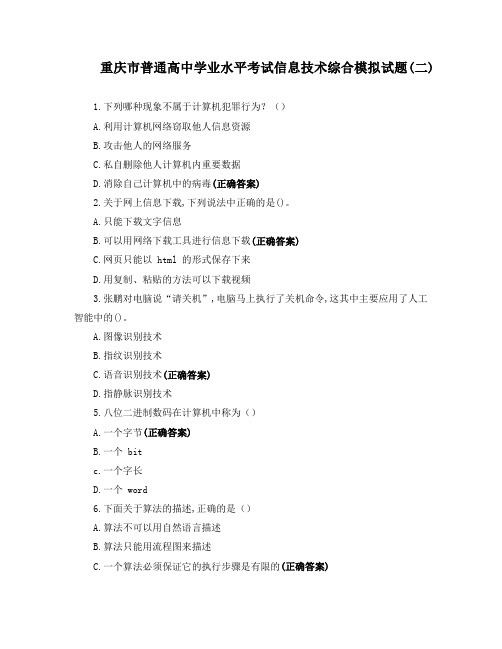 重庆市普通高中学业水平考试信息技术综合模拟试题(二)

1.下列哪种现象不属于计算机犯罪行为？（）

A.利用计算机网络窃取他人信息资源

B.攻击他人的网络服务

C.私自删除他人计算机内重要数据

D.消除自己计算机中的病毒(正确答案)

2.关于网上信息下载,下列说法中正确的是()。

A.只能下载文字信息

B.可以用网络下载工具进行信息下载(正确答案)

C.网页只能以 html 的形式保存下来

D.用复制、粘贴的方法可以下载视频

3.张鹏对电脑说“请关机”,电脑马上执行了关机命令,这其中主要应用了人工智能中的()。

A.图像识别技术

B.指纹识别技术

C.语音识别技术(正确答案)

D.指静脉识别技术

5.八位二进制数码在计算机中称为（）

A.一个字节(正确答案)

B.一个 bit

c.一个字长

D.一个 word

6.下面关于算法的描述,正确的是（）

A.算法不可以用自然语言描述

B.算法只能用流程图来描述

C.一个算法必须保证它的执行步骤是有限的(正确答案)